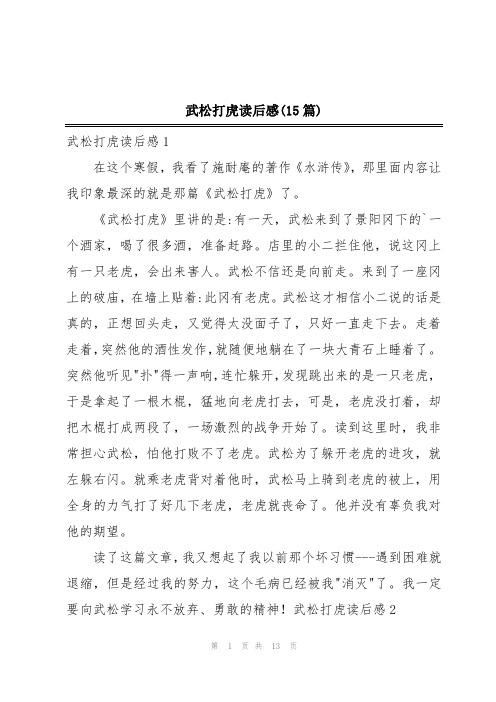 武松打虎读后感(15篇)

武松打虎读后感1

在这个寒假，我看了施耐庵的著作《水浒传》，那里面内容让我印象最深的就是那篇《武松打虎》了。

《武松打虎》里讲的是:有一天，武松来到了景阳冈下的`一个酒家，喝了很多酒，准备赶路。店里的小二拦住他，说这冈上有一只老虎，会出来害人。武松不信还是向前走。来到了一座冈上的破庙，在墙上贴着:此冈有老虎。武松这才相信小二说的话是真的，正想回头走，又觉得太没面子了，只好一直走下去。走着走着,突然他的酒性发作,就随便地躺在了一块大青石上睡着了。突然他听见"扑"得一声响,连忙躲开,发现跳出来的是一只老虎，于是拿起了一根木棍，猛地向老虎打去，可是，老虎没打着，却把木棍打成两段了，一场激烈的战争开始了。读到这里时，我非常担心武松，怕他打败不了老虎。武松为了躲开老虎的进攻，就左躲右闪。就乘老虎背对着他时，武松马上骑到老虎的被上，用全身的力气打了好几下老虎，老虎就丧命了。他并没有辜负我对他的期望。

读了这篇文章,我又想起了我以前那个坏习惯---遇到困难就退缩，但是经过我的努力，这个毛病已经被我"消灭"了。我一定要向武松学习永不放弃、勇敢的精神！武松打虎读后感2

第 1 页 共 13 页